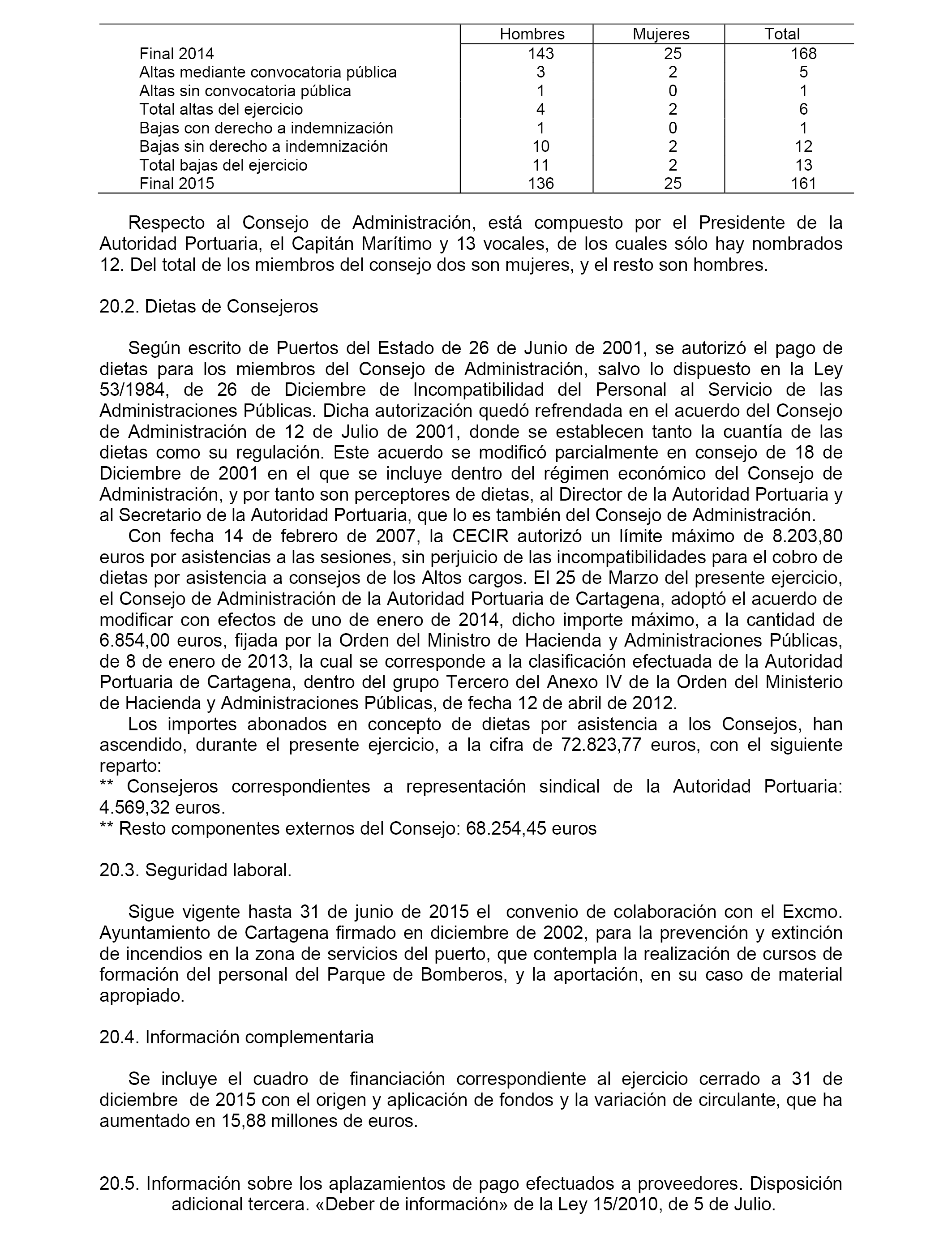 | | Hombres | Mujeres | Total |
|---|---|---|---|
| Final 2014 | 143 | 25 | 168 |
| Altas mediante convocatoria pública | 3 | 2 | 5 |
| Altas sin convocatoria pública | 1 | 0 | 1 |
| Total altas del ejercicio | 4 | 2 | 6 |
| Bajas con derecho a indemnización | 1 | 0 | 1 |
| Bajas sin derecho a indemnización | 10 | 2 | 12 |
| Total bajas del ejercicio | 11 | 2 | 13 |
| Final 2015 | 136 | 25 | 161 |

Respecto al Consejo de Administración, está compuesto por el Presidente de la Autoridad Portuaria, el Capitán Marítimo y 13 vocales, de los cuales sólo hay nombrados 12. Del total de los miembros del consejo dos son mujeres, y el resto son hombres.

20.2. Dietas de Consejeros

Según escrito de Puertos del Estado de 26 de Junio de 2001, se autorizó el pago de dietas para los miembros del Consejo de Administración, salvo lo dispuesto en la Ley 53/1984, de 26 de Diciembre de Incompatibilidad del Personal al Servicio de las Administraciones Públicas. Dicha autorización quedó refrendada en el acuerdo del Consejo de Administración de 12 de Julio de 2001, donde se establecen tanto la cuantía de las dietas como su regulación. Este acuerdo se modificó parcialmente en consejo de 18 de Diciembre de 2001 en el que se incluye dentro del régimen económico del Consejo de Administración, y por tanto son perceptores de dietas, al Director de la Autoridad Portuaria y al Secretario de la Autoridad Portuaria, que lo es también del Consejo de Administración.
Con fecha 14 de febrero de 2007, la CECIR autorizó un límite máximo de 8.203,80 euros por asistencias a las sesiones, sin perjuicio de las incompatibilidades para el cobro de dietas por asistencia a consejos de los Altos cargos. El 25 de Marzo del presente ejercicio, el Consejo de Administración de la Autoridad Portuaria de Cartagena, adoptó el acuerdo de modificar con efectos de uno de enero de 2014, dicho importe máximo, a la cantidad de 6.854,00 euros, fijada por la Orden del Ministro de Hacienda y Administraciones Públicas, de 8 de enero de 2013, la cual se corresponde a la clasificación efectuada de la Autoridad Portuaria de Cartagena, dentro del grupo Tercero del Anexo IV de la Orden del Ministerio de Hacienda y Administraciones Públicas, de fecha 12 de abril de 2012.
Los importes abonados en concepto de dietas por asistencia a los Consejos, han ascendido, durante el presente ejercicio, a la cifra de 72.823,77 euros, con el siguiente reparto:
** Consejeros correspondientes a representación sindical de la Autoridad Portuaria: 4.569,32 euros.
** Resto componentes externos del Consejo: 68.254,45 euros

20.3. Seguridad laboral.

Sigue vigente hasta 31 de junio de 2015 el convenio de colaboración con el Excmo. Ayuntamiento de Cartagena firmado en diciembre de 2002, para la prevención y extinción de incendios en la zona de servicios del puerto, que contempla la realización de cursos de formación del personal del Parque de Bomberos, y la aportación, en su caso de material apropiado.

20.4. Información complementaria

Se incluye el cuadro de financiación correspondiente al ejercicio cerrado a 31 de diciembre de 2015 con el origen y aplicación de fondos y la variación de circulante, que ha aumentado en 15,88 millones de euros.

20.5. Información sobre los aplazamientos de pago efectuados a proveedores. Disposición adicional tercera. «Deber de información» de la Ley 15/2010, de 5 de Julio.